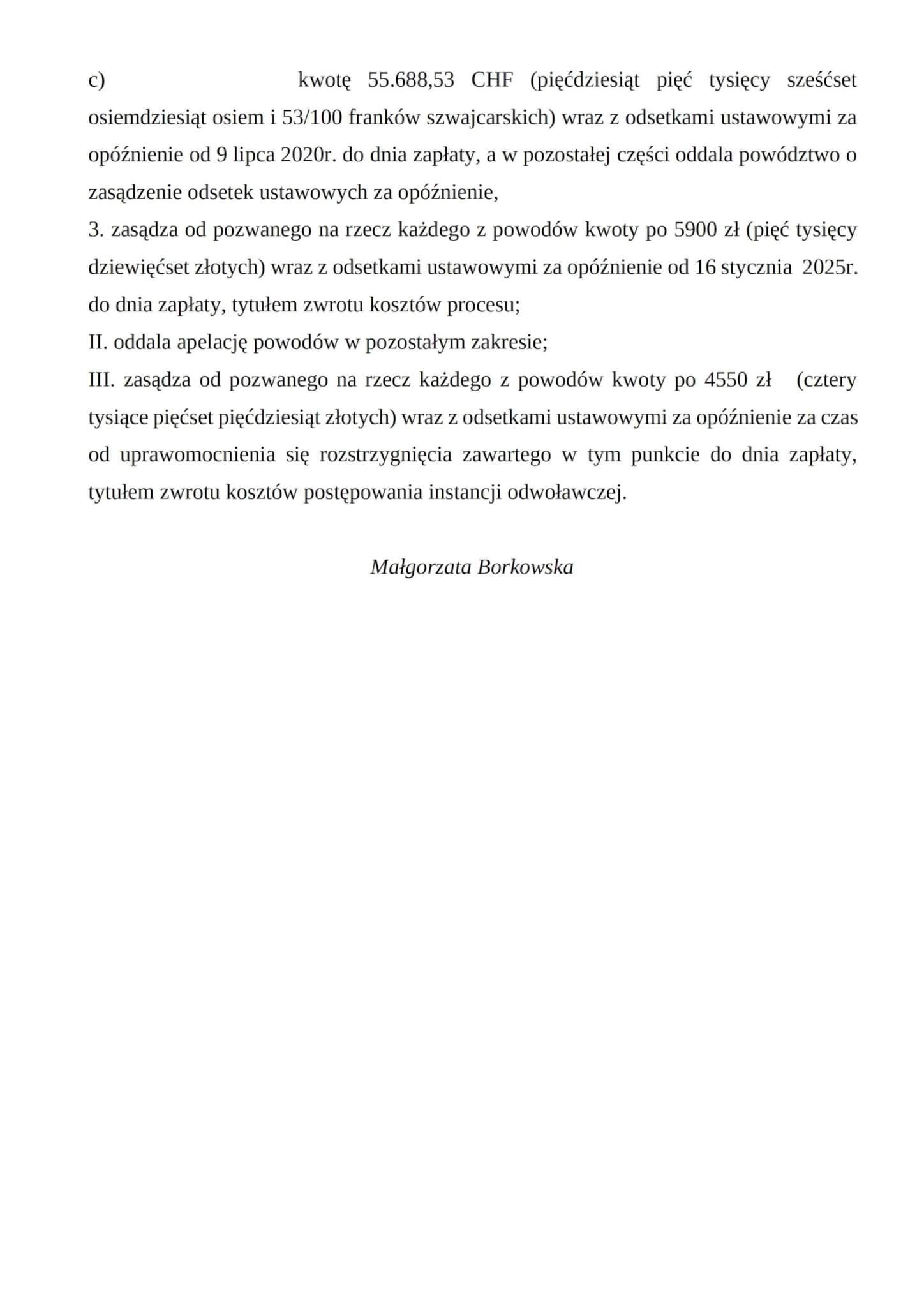 c) kwotę 55.688,53 CHF (pięćdziesiąt pięć tysięcy sześćset osiemdziesiąt osiem i 53/100 franków szwajcarskich) wraz z odsetkami ustawowymi za opóźnienie od 9 lipca 2020r. do dnia zapłaty, a w pozostałej części oddala powództwo o zasądzenie odsetek ustawowych za opóźnienie,

3. zasądza od pozwanego na rzecz każdego z powodów kwoty po 5900 zł (pięć tysięcy dziewięćset złotych) wraz z odsetkami ustawowymi za opóźnienie od 16 stycznia 2025r. do dnia zapłaty, tytułem zwrotu kosztów procesu;

II. oddala apelację powodów w pozostałym zakresie;

III. zasądza od pozwanego na rzecz każdego z powodów kwoty po 4550 zł (cztery tysiące pięćset pięćdziesiąt złotych) wraz z odsetkami ustawowymi za opóźnienie za czas od uprawomocnienia się rozstrzygnięcia zawartego w tym punkcie do dnia zapłaty, tytułem zwrotu kosztów postępowania instancji odwoławczej.

Małgorzata Borkowska